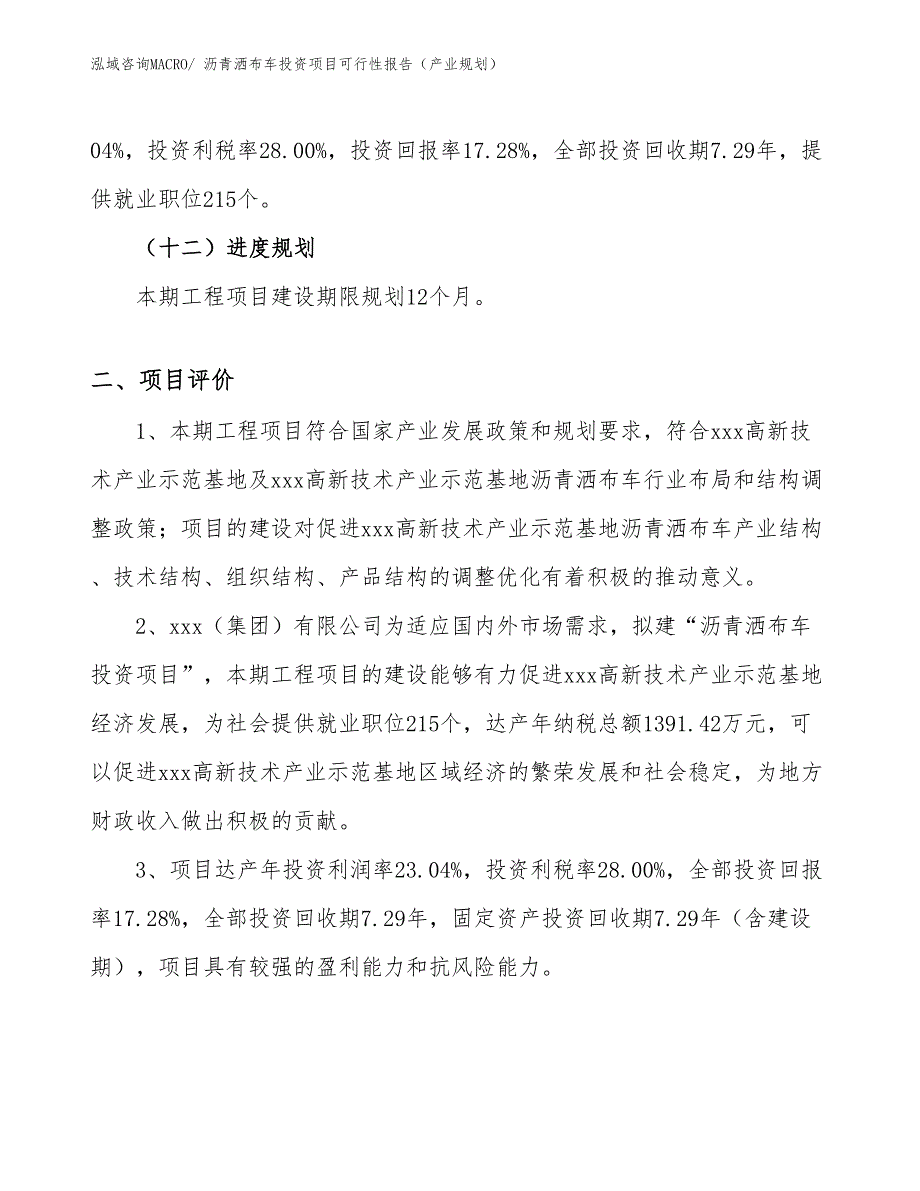 泓域咨询MACRO/ 沥青洒布车投资项目可行性报告（产业规划）

04%，投资利税率28.00%，投资回报率17.28%，全部投资回收期7.29年，提供就业职位215个。

（十二）进度规划

本期工程项目建设期限规划12个月。

二、项目评价

1、本期工程项目符合国家产业发展政策和规划要求，符合xxx高新技术产业示范基地及xxx高新技术产业示范基地沥青洒布车行业布局和结构调整政策；项目的建设对促进xxx高新技术产业示范基地沥青洒布车产业结构、技术结构、组织结构、产品结构的调整优化有着积极的推动意义。

2、xxx（集团）有限公司为适应国内外市场需求，拟建“沥青洒布车投资项目”，本期工程项目的建设能够有力促进xxx高新技术产业示范基地经济发展，为社会提供就业职位215个，达产年纳税总额1391.42万元，可以促进xxx高新技术产业示范基地区域经济的繁荣发展和社会稳定，为地方财政收入做出积极的贡献。

3、项目达产年投资利润率23.04%，投资利税率28.00%，全部投资回报率17.28%，全部投资回收期7.29年，固定资产投资回收期7.29年（含建设期），项目具有较强的盈利能力和抗风险能力。